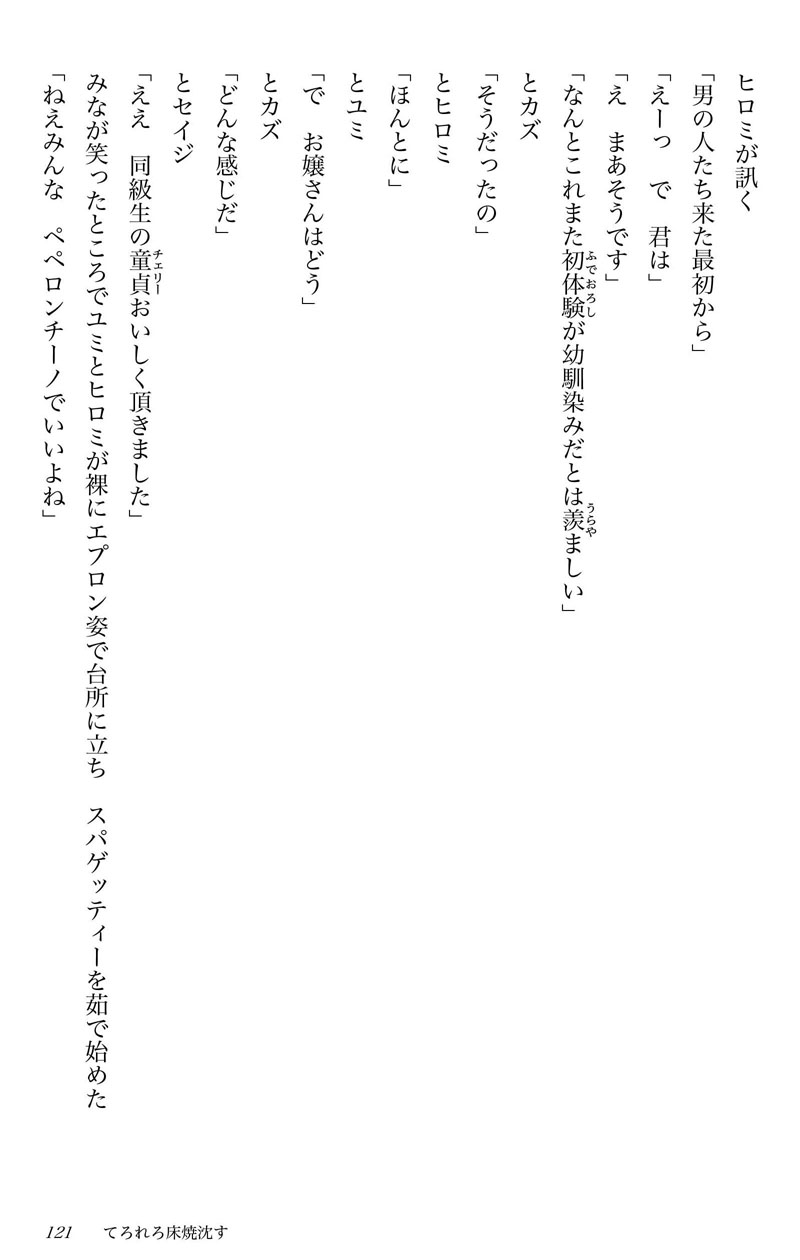 ヒロミが訊く

「男の人たち来た最初から」

「えーっ　で　君は」

「え　まあそうです」

「なんとこれまた初体験が幼馴染みだとは羨ましい」

とカズ

「そうだったの」

とヒロミ

「ほんとに」

とユミ

「で　お嬢さんはどう」

とカズ

「どんな感じだ」

とセイジ

「ええ　同級生の童貞おいしく頂きました」

みなが笑ったところでユミとヒロミが裸にエプロン姿で台所に立ち　スパゲッティーを茹で始めた

「ねえみんな　ペペロンチーノでいいよね」

121　てろれろ床焼沈す